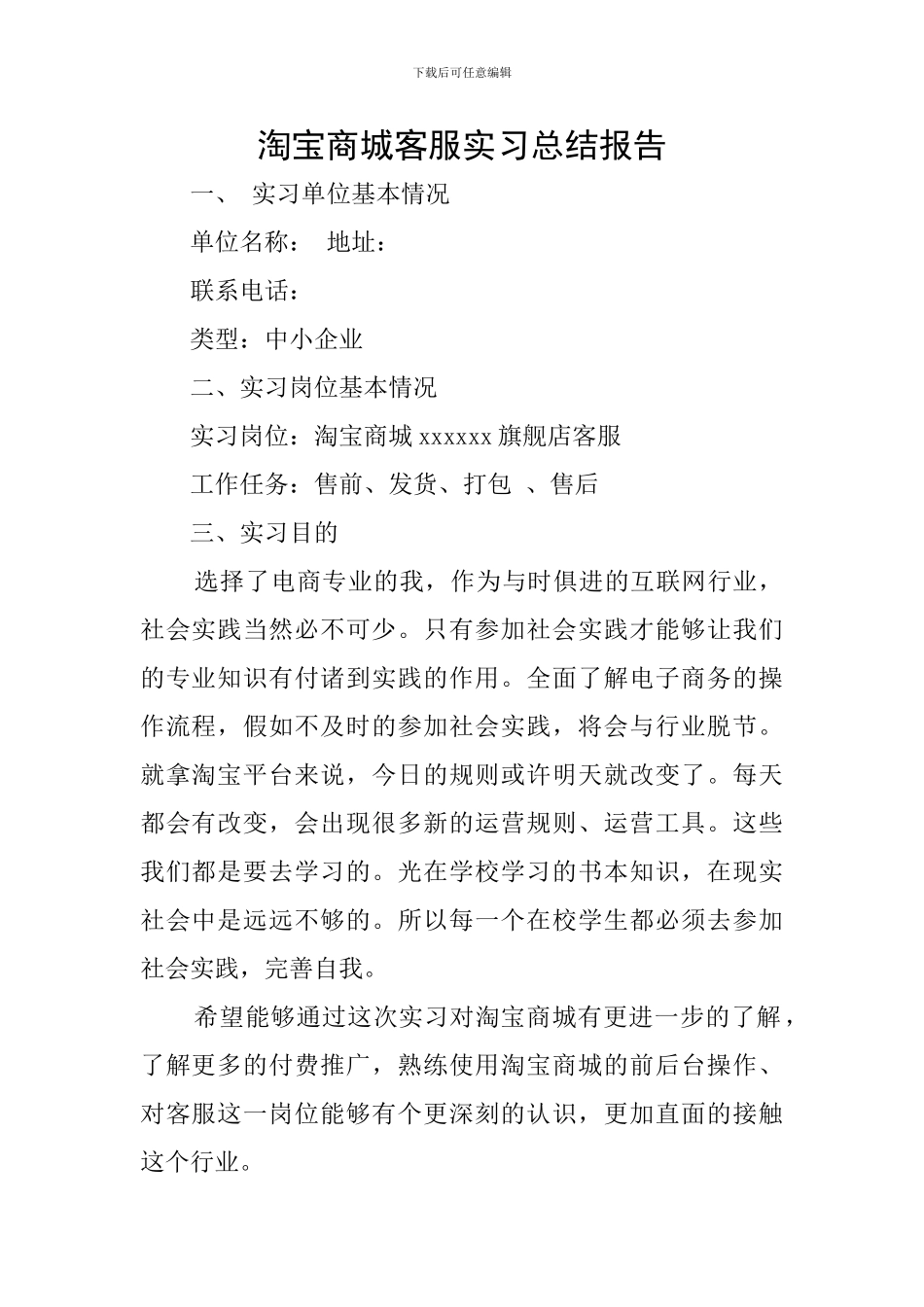 下载后可任意编辑

淘宝商城客服实习总结报告

一、 实习单位基本情况

单位名称： 地址：

联系电话：

类型：中小企业

二、实习岗位基本情况

实习岗位：淘宝商城 xxxxxx 旗舰店客服

工作任务：售前、发货、打包 、售后

三、实习目的

选择了电商专业的我，作为与时俱进的互联网行业，社会实践当然必不可少。只有参加社会实践才能够让我们的专业知识有付诸到实践的作用。全面了解电子商务的操作流程，假如不及时的参加社会实践，将会与行业脱节。就拿淘宝平台来说，今日的规则或许明天就改变了。每天都会有改变，会出现很多新的运营规则、运营工具。这些我们都是要去学习的。光在学校学习的书本知识，在现实社会中是远远不够的。所以每一个在校学生都必须去参加社会实践，完善自我。

希望能够通过这次实习对淘宝商城有更进一步的了解，了解更多的付费推广，熟练使用淘宝商城的前后台操作、对客服这一岗位能够有个更深刻的认识，更加直面的接触这个行业。